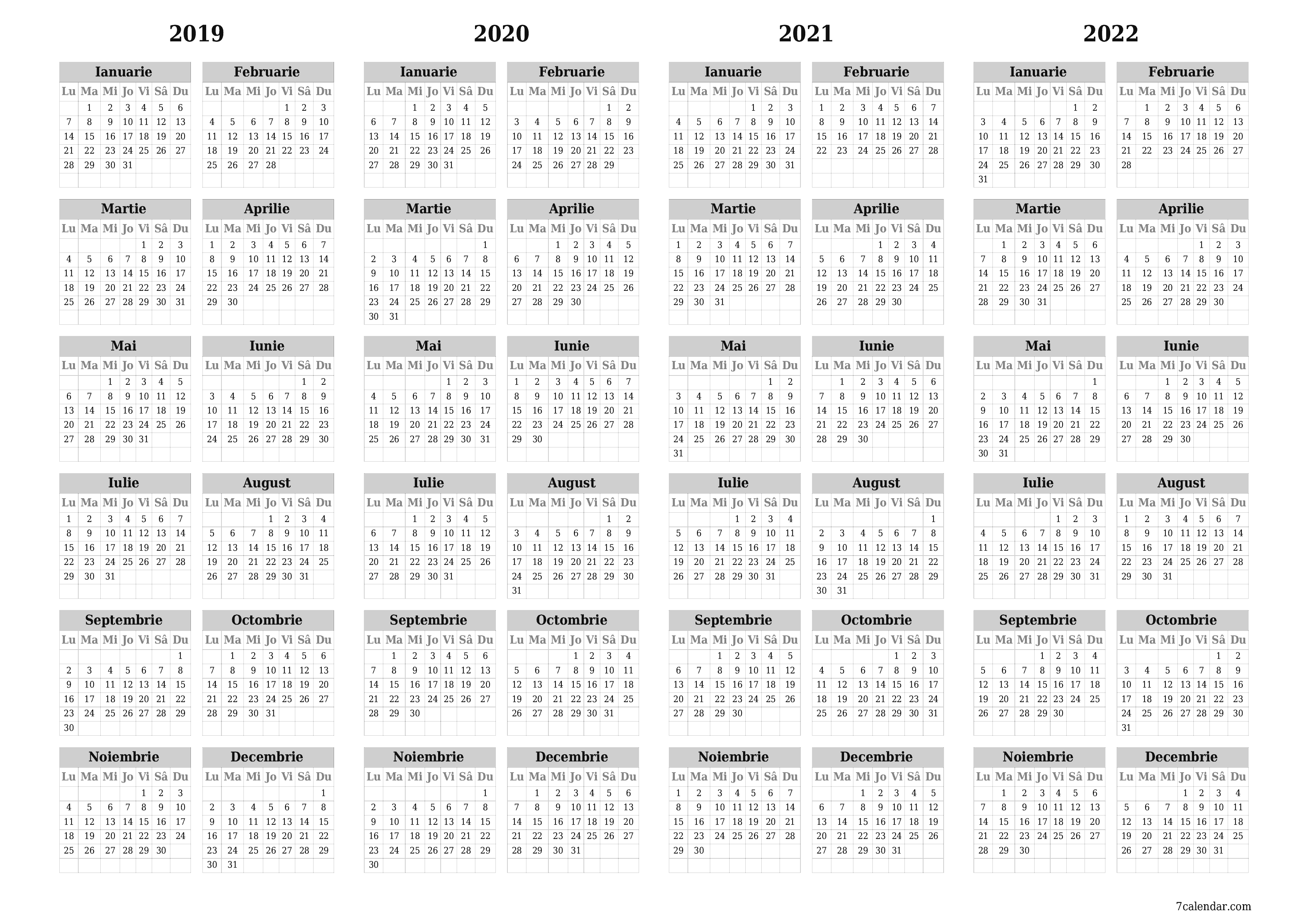 2019

Ianuarie

| Lu | Ma | Mi | Jo | Vi | Sâ | Du |
|---|---|---|---|---|---|---|
| | 1 | 2 | 3 | 4 | 5 | 6 |
| 7 | 8 | 9 | 10 | 11 | 12 | 13 |
| 14 | 15 | 16 | 17 | 18 | 19 | 20 |
| 21 | 22 | 23 | 24 | 25 | 26 | 27 |
| 28 | 29 | 30 | 31 | | | |

Februarie

| Lu | Ma | Mi | Jo | Vi | Sâ | Du |
|---|---|---|---|---|---|---|
| | | | | 1 | 2 | 3 |
| 4 | 5 | 6 | 7 | 8 | 9 | 10 |
| 11 | 12 | 13 | 14 | 15 | 16 | 17 |
| 18 | 19 | 20 | 21 | 22 | 23 | 24 |
| 25 | 26 | 27 | 28 | | | |

Martie

| Lu | Ma | Mi | Jo | Vi | Sâ | Du |
|---|---|---|---|---|---|---|
| | | | | 1 | 2 | 3 |
| 4 | 5 | 6 | 7 | 8 | 9 | 10 |
| 11 | 12 | 13 | 14 | 15 | 16 | 17 |
| 18 | 19 | 20 | 21 | 22 | 23 | 24 |
| 25 | 26 | 27 | 28 | 29 | 30 | 31 |

Aprilie

| Lu | Ma | Mi | Jo | Vi | Sâ | Du |
|---|---|---|---|---|---|---|
| 1 | 2 | 3 | 4 | 5 | 6 | 7 |
| 8 | 9 | 10 | 11 | 12 | 13 | 14 |
| 15 | 16 | 17 | 18 | 19 | 20 | 21 |
| 22 | 23 | 24 | 25 | 26 | 27 | 28 |
| 29 | 30 | | | | | |

Mai

| Lu | Ma | Mi | Jo | Vi | Sâ | Du |
|---|---|---|---|---|---|---|
| | | 1 | 2 | 3 | 4 | 5 |
| 6 | 7 | 8 | 9 | 10 | 11 | 12 |
| 13 | 14 | 15 | 16 | 17 | 18 | 19 |
| 20 | 21 | 22 | 23 | 24 | 25 | 26 |
| 27 | 28 | 29 | 30 | 31 | | |

Iunie

| Lu | Ma | Mi | Jo | Vi | Sâ | Du |
|---|---|---|---|---|---|---|
| | | | | | 1 | 2 |
| 3 | 4 | 5 | 6 | 7 | 8 | 9 |
| 10 | 11 | 12 | 13 | 14 | 15 | 16 |
| 17 | 18 | 19 | 20 | 21 | 22 | 23 |
| 24 | 25 | 26 | 27 | 28 | 29 | 30 |

Iulie

| Lu | Ma | Mi | Jo | Vi | Sâ | Du |
|---|---|---|---|---|---|---|
| 1 | 2 | 3 | 4 | 5 | 6 | 7 |
| 8 | 9 | 10 | 11 | 12 | 13 | 14 |
| 15 | 16 | 17 | 18 | 19 | 20 | 21 |
| 22 | 23 | 24 | 25 | 26 | 27 | 28 |
| 29 | 30 | 31 | | | | |

August

| Lu | Ma | Mi | Jo | Vi | Sâ | Du |
|---|---|---|---|---|---|---|
| | | | 1 | 2 | 3 | 4 |
| 5 | 6 | 7 | 8 | 9 | 10 | 11 |
| 12 | 13 | 14 | 15 | 16 | 17 | 18 |
| 19 | 20 | 21 | 22 | 23 | 24 | 25 |
| 26 | 27 | 28 | 29 | 30 | 31 | |

Septembrie

| Lu | Ma | Mi | Jo | Vi | Sâ | Du |
|---|---|---|---|---|---|---|
| | | | | | | 1 |
| 2 | 3 | 4 | 5 | 6 | 7 | 8 |
| 9 | 10 | 11 | 12 | 13 | 14 | 15 |
| 16 | 17 | 18 | 19 | 20 | 21 | 22 |
| 23 | 24 | 25 | 26 | 27 | 28 | 29 |
| 30 | | | | | | |

Octombrie

| Lu | Ma | Mi | Jo | Vi | Sâ | Du |
|---|---|---|---|---|---|---|
| | 1 | 2 | 3 | 4 | 5 | 6 |
| 7 | 8 | 9 | 10 | 11 | 12 | 13 |
| 14 | 15 | 16 | 17 | 18 | 19 | 20 |
| 21 | 22 | 23 | 24 | 25 | 26 | 27 |
| 28 | 29 | 30 | 31 | | | |

Noiembrie

| Lu | Ma | Mi | Jo | Vi | Sâ | Du |
|---|---|---|---|---|---|---|
| | | | | 1 | 2 | 3 |
| 4 | 5 | 6 | 7 | 8 | 9 | 10 |
| 11 | 12 | 13 | 14 | 15 | 16 | 17 |
| 18 | 19 | 20 | 21 | 22 | 23 | 24 |
| 25 | 26 | 27 | 28 | 29 | 30 | |

Decembrie

| Lu | Ma | Mi | Jo | Vi | Sâ | Du |
|---|---|---|---|---|---|---|
| | | | | | | 1 |
| 2 | 3 | 4 | 5 | 6 | 7 | 8 |
| 9 | 10 | 11 | 12 | 13 | 14 | 15 |
| 16 | 17 | 18 | 19 | 20 | 21 | 22 |
| 23 | 24 | 25 | 26 | 27 | 28 | 29 |
| 30 | 31 | | | | | |

2020

Ianuarie

| Lu | Ma | Mi | Jo | Vi | Sâ | Du |
|---|---|---|---|---|---|---|
| | | 1 | 2 | 3 | 4 | 5 |
| 6 | 7 | 8 | 9 | 10 | 11 | 12 |
| 13 | 14 | 15 | 16 | 17 | 18 | 19 |
| 20 | 21 | 22 | 23 | 24 | 25 | 26 |
| 27 | 28 | 29 | 30 | 31 | | |

Februarie

| Lu | Ma | Mi | Jo | Vi | Sâ | Du |
|---|---|---|---|---|---|---|
| | | | | | 1 | 2 |
| 3 | 4 | 5 | 6 | 7 | 8 | 9 |
| 10 | 11 | 12 | 13 | 14 | 15 | 16 |
| 17 | 18 | 19 | 20 | 21 | 22 | 23 |
| 24 | 25 | 26 | 27 | 28 | 29 | |

Martie

| Lu | Ma | Mi | Jo | Vi | Sâ | Du |
|---|---|---|---|---|---|---|
| | | | | | | 1 |
| 2 | 3 | 4 | 5 | 6 | 7 | 8 |
| 9 | 10 | 11 | 12 | 13 | 14 | 15 |
| 16 | 17 | 18 | 19 | 20 | 21 | 22 |
| 23 | 24 | 25 | 26 | 27 | 28 | 29 |
| 30 | 31 | | | | | |

Aprilie

| Lu | Ma | Mi | Jo | Vi | Sâ | Du |
|---|---|---|---|---|---|---|
| | | 1 | 2 | 3 | 4 | 5 |
| 6 | 7 | 8 | 9 | 10 | 11 | 12 |
| 13 | 14 | 15 | 16 | 17 | 18 | 19 |
| 20 | 21 | 22 | 23 | 24 | 25 | 26 |
| 27 | 28 | 29 | 30 | | | |

Mai

| Lu | Ma | Mi | Jo | Vi | Sâ | Du |
|---|---|---|---|---|---|---|
| | | | | 1 | 2 | 3 |
| 4 | 5 | 6 | 7 | 8 | 9 | 10 |
| 11 | 12 | 13 | 14 | 15 | 16 | 17 |
| 18 | 19 | 20 | 21 | 22 | 23 | 24 |
| 25 | 26 | 27 | 28 | 29 | 30 | 31 |

Iunie

| Lu | Ma | Mi | Jo | Vi | Sâ | Du |
|---|---|---|---|---|---|---|
| 1 | 2 | 3 | 4 | 5 | 6 | 7 |
| 8 | 9 | 10 | 11 | 12 | 13 | 14 |
| 15 | 16 | 17 | 18 | 19 | 20 | 21 |
| 22 | 23 | 24 | 25 | 26 | 27 | 28 |
| 29 | 30 | | | | | |

Iulie

| Lu | Ma | Mi | Jo | Vi | Sâ | Du |
|---|---|---|---|---|---|---|
| | | 1 | 2 | 3 | 4 | 5 |
| 6 | 7 | 8 | 9 | 10 | 11 | 12 |
| 13 | 14 | 15 | 16 | 17 | 18 | 19 |
| 20 | 21 | 22 | 23 | 24 | 25 | 26 |
| 27 | 28 | 29 | 30 | 31 | | |

August

| Lu | Ma | Mi | Jo | Vi | Sâ | Du |
|---|---|---|---|---|---|---|
| | | | | | 1 | 2 |
| 3 | 4 | 5 | 6 | 7 | 8 | 9 |
| 10 | 11 | 12 | 13 | 14 | 15 | 16 |
| 17 | 18 | 19 | 20 | 21 | 22 | 23 |
| 24 | 25 | 26 | 27 | 28 | 29 | 30 |
| 31 | | | | | | |

Septembrie

| Lu | Ma | Mi | Jo | Vi | Sâ | Du |
|---|---|---|---|---|---|---|
| | 1 | 2 | 3 | 4 | 5 | 6 |
| 7 | 8 | 9 | 10 | 11 | 12 | 13 |
| 14 | 15 | 16 | 17 | 18 | 19 | 20 |
| 21 | 22 | 23 | 24 | 25 | 26 | 27 |
| 28 | 29 | 30 | | | | |

Octombrie

| Lu | Ma | Mi | Jo | Vi | Sâ | Du |
|---|---|---|---|---|---|---|
| | | | 1 | 2 | 3 | 4 |
| 5 | 6 | 7 | 8 | 9 | 10 | 11 |
| 12 | 13 | 14 | 15 | 16 | 17 | 18 |
| 19 | 20 | 21 | 22 | 23 | 24 | 25 |
| 26 | 27 | 28 | 29 | 30 | 31 | |

Noiembrie

| Lu | Ma | Mi | Jo | Vi | Sâ | Du |
|---|---|---|---|---|---|---|
| | | | | | | 1 |
| 2 | 3 | 4 | 5 | 6 | 7 | 8 |
| 9 | 10 | 11 | 12 | 13 | 14 | 15 |
| 16 | 17 | 18 | 19 | 20 | 21 | 22 |
| 23 | 24 | 25 | 26 | 27 | 28 | 29 |
| 30 | | | | | | |

Decembrie

| Lu | Ma | Mi | Jo | Vi | Sâ | Du |
|---|---|---|---|---|---|---|
| | 1 | 2 | 3 | 4 | 5 | 6 |
| 7 | 8 | 9 | 10 | 11 | 12 | 13 |
| 14 | 15 | 16 | 17 | 18 | 19 | 20 |
| 21 | 22 | 23 | 24 | 25 | 26 | 27 |
| 28 | 29 | 30 | 31 | | | |

2021

Ianuarie

| Lu | Ma | Mi | Jo | Vi | Sâ | Du |
|---|---|---|---|---|---|---|
| | | | | 1 | 2 | 3 |
| 4 | 5 | 6 | 7 | 8 | 9 | 10 |
| 11 | 12 | 13 | 14 | 15 | 16 | 17 |
| 18 | 19 | 20 | 21 | 22 | 23 | 24 |
| 25 | 26 | 27 | 28 | 29 | 30 | 31 |

Februarie

| Lu | Ma | Mi | Jo | Vi | Sâ | Du |
|---|---|---|---|---|---|---|
| 1 | 2 | 3 | 4 | 5 | 6 | 7 |
| 8 | 9 | 10 | 11 | 12 | 13 | 14 |
| 15 | 16 | 17 | 18 | 19 | 20 | 21 |
| 22 | 23 | 24 | 25 | 26 | 27 | 28 |

Martie

| Lu | Ma | Mi | Jo | Vi | Sâ | Du |
|---|---|---|---|---|---|---|
| 1 | 2 | 3 | 4 | 5 | 6 | 7 |
| 8 | 9 | 10 | 11 | 12 | 13 | 14 |
| 15 | 16 | 17 | 18 | 19 | 20 | 21 |
| 22 | 23 | 24 | 25 | 26 | 27 | 28 |
| 29 | 30 | 31 | | | | |

Aprilie

| Lu | Ma | Mi | Jo | Vi | Sâ | Du |
|---|---|---|---|---|---|---|
| | | | 1 | 2 | 3 | 4 |
| 5 | 6 | 7 | 8 | 9 | 10 | 11 |
| 12 | 13 | 14 | 15 | 16 | 17 | 18 |
| 19 | 20 | 21 | 22 | 23 | 24 | 25 |
| 26 | 27 | 28 | 29 | 30 | | |

Mai

| Lu | Ma | Mi | Jo | Vi | Sâ | Du |
|---|---|---|---|---|---|---|
| | | | | | 1 | 2 |
| 3 | 4 | 5 | 6 | 7 | 8 | 9 |
| 10 | 11 | 12 | 13 | 14 | 15 | 16 |
| 17 | 18 | 19 | 20 | 21 | 22 | 23 |
| 24 | 25 | 26 | 27 | 28 | 29 | 30 |
| 31 | | | | | | |

Iunie

| Lu | Ma | Mi | Jo | Vi | Sâ | Du |
|---|---|---|---|---|---|---|
| | 1 | 2 | 3 | 4 | 5 | 6 |
| 7 | 8 | 9 | 10 | 11 | 12 | 13 |
| 14 | 15 | 16 | 17 | 18 | 19 | 20 |
| 21 | 22 | 23 | 24 | 25 | 26 | 27 |
| 28 | 29 | 30 | | | | |

Iulie

| Lu | Ma | Mi | Jo | Vi | Sâ | Du |
|---|---|---|---|---|---|---|
| | | | 1 | 2 | 3 | 4 |
| 5 | 6 | 7 | 8 | 9 | 10 | 11 |
| 12 | 13 | 14 | 15 | 16 | 17 | 18 |
| 19 | 20 | 21 | 22 | 23 | 24 | 25 |
| 26 | 27 | 28 | 29 | 30 | 31 | |

August

| Lu | Ma | Mi | Jo | Vi | Sâ | Du |
|---|---|---|---|---|---|---|
| | | | | | | 1 |
| 2 | 3 | 4 | 5 | 6 | 7 | 8 |
| 9 | 10 | 11 | 12 | 13 | 14 | 15 |
| 16 | 17 | 18 | 19 | 20 | 21 | 22 |
| 23 | 24 | 25 | 26 | 27 | 28 | 29 |
| 30 | 31 | | | | | |

Septembrie

| Lu | Ma | Mi | Jo | Vi | Sâ | Du |
|---|---|---|---|---|---|---|
| | | 1 | 2 | 3 | 4 | 5 |
| 6 | 7 | 8 | 9 | 10 | 11 | 12 |
| 13 | 14 | 15 | 16 | 17 | 18 | 19 |
| 20 | 21 | 22 | 23 | 24 | 25 | 26 |
| 27 | 28 | 29 | 30 | | | |

Octombrie

| Lu | Ma | Mi | Jo | Vi | Sâ | Du |
|---|---|---|---|---|---|---|
| | | | | 1 | 2 | 3 |
| 4 | 5 | 6 | 7 | 8 | 9 | 10 |
| 11 | 12 | 13 | 14 | 15 | 16 | 17 |
| 18 | 19 | 20 | 21 | 22 | 23 | 24 |
| 25 | 26 | 27 | 28 | 29 | 30 | 31 |

Noiembrie

| Lu | Ma | Mi | Jo | Vi | Sâ | Du |
|---|---|---|---|---|---|---|
| 1 | 2 | 3 | 4 | 5 | 6 | 7 |
| 8 | 9 | 10 | 11 | 12 | 13 | 14 |
| 15 | 16 | 17 | 18 | 19 | 20 | 21 |
| 22 | 23 | 24 | 25 | 26 | 27 | 28 |
| 29 | 30 | | | | | |

Decembrie

| Lu | Ma | Mi | Jo | Vi | Sâ | Du |
|---|---|---|---|---|---|---|
| | | 1 | 2 | 3 | 4 | 5 |
| 6 | 7 | 8 | 9 | 10 | 11 | 12 |
| 13 | 14 | 15 | 16 | 17 | 18 | 19 |
| 20 | 21 | 22 | 23 | 24 | 25 | 26 |
| 27 | 28 | 29 | 30 | 31 | | |

2022

Ianuarie

| Lu | Ma | Mi | Jo | Vi | Sâ | Du |
|---|---|---|---|---|---|---|
| | | | | | 1 | 2 |
| 3 | 4 | 5 | 6 | 7 | 8 | 9 |
| 10 | 11 | 12 | 13 | 14 | 15 | 16 |
| 17 | 18 | 19 | 20 | 21 | 22 | 23 |
| 24 | 25 | 26 | 27 | 28 | 29 | 30 |
| 31 | | | | | | |

Februarie

| Lu | Ma | Mi | Jo | Vi | Sâ | Du |
|---|---|---|---|---|---|---|
| | 1 | 2 | 3 | 4 | 5 | 6 |
| 7 | 8 | 9 | 10 | 11 | 12 | 13 |
| 14 | 15 | 16 | 17 | 18 | 19 | 20 |
| 21 | 22 | 23 | 24 | 25 | 26 | 27 |
| 28 | | | | | | |

Martie

| Lu | Ma | Mi | Jo | Vi | Sâ | Du |
|---|---|---|---|---|---|---|
| | 1 | 2 | 3 | 4 | 5 | 6 |
| 7 | 8 | 9 | 10 | 11 | 12 | 13 |
| 14 | 15 | 16 | 17 | 18 | 19 | 20 |
| 21 | 22 | 23 | 24 | 25 | 26 | 27 |
| 28 | 29 | 30 | 31 | | | |

Aprilie

| Lu | Ma | Mi | Jo | Vi | Sâ | Du |
|---|---|---|---|---|---|---|
| | | | | 1 | 2 | 3 |
| 4 | 5 | 6 | 7 | 8 | 9 | 10 |
| 11 | 12 | 13 | 14 | 15 | 16 | 17 |
| 18 | 19 | 20 | 21 | 22 | 23 | 24 |
| 25 | 26 | 27 | 28 | 29 | 30 | |

Mai

| Lu | Ma | Mi | Jo | Vi | Sâ | Du |
|---|---|---|---|---|---|---|
| | | | | | | 1 |
| 2 | 3 | 4 | 5 | 6 | 7 | 8 |
| 9 | 10 | 11 | 12 | 13 | 14 | 15 |
| 16 | 17 | 18 | 19 | 20 | 21 | 22 |
| 23 | 24 | 25 | 26 | 27 | 28 | 29 |
| 30 | 31 | | | | | |

Iunie

| Lu | Ma | Mi | Jo | Vi | Sâ | Du |
|---|---|---|---|---|---|---|
| | | 1 | 2 | 3 | 4 | 5 |
| 6 | 7 | 8 | 9 | 10 | 11 | 12 |
| 13 | 14 | 15 | 16 | 17 | 18 | 19 |
| 20 | 21 | 22 | 23 | 24 | 25 | 26 |
| 27 | 28 | 29 | 30 | | | |

Iulie

| Lu | Ma | Mi | Jo | Vi | Sâ | Du |
|---|---|---|---|---|---|---|
| | | | | 1 | 2 | 3 |
| 4 | 5 | 6 | 7 | 8 | 9 | 10 |
| 11 | 12 | 13 | 14 | 15 | 16 | 17 |
| 18 | 19 | 20 | 21 | 22 | 23 | 24 |
| 25 | 26 | 27 | 28 | 29 | 30 | 31 |

August

| Lu | Ma | Mi | Jo | Vi | Sâ | Du |
|---|---|---|---|---|---|---|
| 1 | 2 | 3 | 4 | 5 | 6 | 7 |
| 8 | 9 | 10 | 11 | 12 | 13 | 14 |
| 15 | 16 | 17 | 18 | 19 | 20 | 21 |
| 22 | 23 | 24 | 25 | 26 | 27 | 28 |
| 29 | 30 | 31 | | | | |

Septembrie

| Lu | Ma | Mi | Jo | Vi | Sâ | Du |
|---|---|---|---|---|---|---|
| | | | 1 | 2 | 3 | 4 |
| 5 | 6 | 7 | 8 | 9 | 10 | 11 |
| 12 | 13 | 14 | 15 | 16 | 17 | 18 |
| 19 | 20 | 21 | 22 | 23 | 24 | 25 |
| 26 | 27 | 28 | 29 | 30 | | |

Octombrie

| Lu | Ma | Mi | Jo | Vi | Sâ | Du |
|---|---|---|---|---|---|---|
| | | | | | 1 | 2 |
| 3 | 4 | 5 | 6 | 7 | 8 | 9 |
| 10 | 11 | 12 | 13 | 14 | 15 | 16 |
| 17 | 18 | 19 | 20 | 21 | 22 | 23 |
| 24 | 25 | 26 | 27 | 28 | 29 | 30 |
| 31 | | | | | | |

Noiembrie

| Lu | Ma | Mi | Jo | Vi | Sâ | Du |
|---|---|---|---|---|---|---|
| | 1 | 2 | 3 | 4 | 5 | 6 |
| 7 | 8 | 9 | 10 | 11 | 12 | 13 |
| 14 | 15 | 16 | 17 | 18 | 19 | 20 |
| 21 | 22 | 23 | 24 | 25 | 26 | 27 |
| 28 | 29 | 30 | | | | |

Decembrie

| Lu | Ma | Mi | Jo | Vi | Sâ | Du |
|---|---|---|---|---|---|---|
| | | | 1 | 2 | 3 | 4 |
| 5 | 6 | 7 | 8 | 9 | 10 | 11 |
| 12 | 13 | 14 | 15 | 16 | 17 | 18 |
| 19 | 20 | 21 | 22 | 23 | 24 | 25 |
| 26 | 27 | 28 | 29 | 30 | 31 | |

7calendar.com